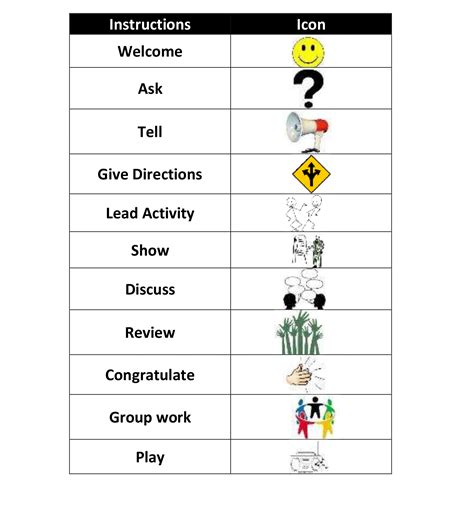 | Instructions | Icon |
|---|---|
| Welcome | |
| Ask | ? |
| Tell | |
| Give Directions | |
| Lead Activity | |
| Show | |
| Discuss | |
| Review | |
| Congratulate | |
| Group work | |
| Play | |